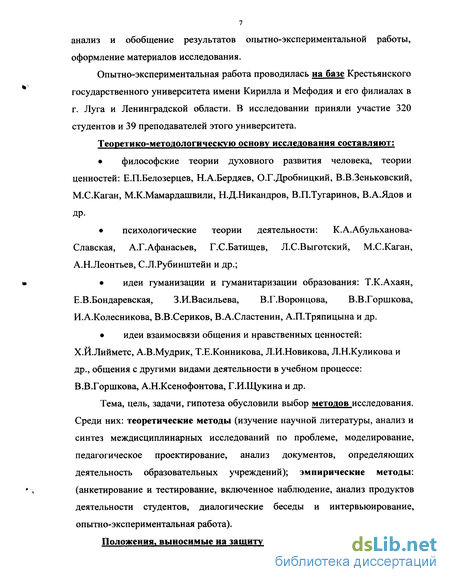 7

анализ и обобщение результатов опытно-экспериментальной работы, оформление материалов исследования.

Опытно-экспериментальная работа проводилась на базе Крестьянского государственного университета имени Кирилла и Мефодия и его филиалах в г. Луга и Ленинградской области. В исследовании приняли участие 320 студентов и 39 преподавателей этого университета.

Теоретико-методологическую основу исследования составляют:

• философские теории духовного развития человека, теории ценностей: Е.П.Белозерцев, Н.А.Бердяев, О.Г.Дробницкий, В.В.Зеньковский, М.С.Каган, М.К.Мамардашвили, Н.Д.Никандров, В.П.Тугаринов, В.А.Ядов и др.

• психологические теории деятельности: К.А.Абульханова-Славская, А.Г.Афанасьев, Г.С.Батищев, Л.С.Выготский, М.С.Каган, А.Н.Леонтьев, С.Л.Рубинштейн и др.;

• идеи гуманизации и гуманитаризации образования: Т.К.Ахаян, Е.В.Бондаревская, З.И.Васильева, В.Г.Воронцова, В.В.Горшкова, И.А.Колесникова, В.В.Сериков, В.А.Сластенин, А.П.Тряпицына и др.

• идеи взаимосвязи общения и нравственных ценностей: Х.Й.Лийметс, А.В.Мудрик, Т.Е.Конникова, Л.И.Новикова, Л.Н.Куликова и др., общения с другими видами деятельности в учебном процессе: В.В.Горшкова, А.Н.Ксенофонтова, Г.И.Щукина и др.

Тема, цель, задачи, гипотеза обусловили выбор методов исследования. Среди них: теоретические методы (изучение научной литературы, анализ и синтез междисциплинарных исследований по проблеме, моделирование, педагогическое проектирование, анализ документов, определяющих деятельность образовательных учреждений); эмпирические методы: (анкетирование и тестирование, включенное наблюдение, анализ продуктов деятельности студентов, диалогические беседы и интервьюирование, опытно-экспериментальная работа).

Положения, выносимые на защиту

dsLib.net
библиотека диссертаций